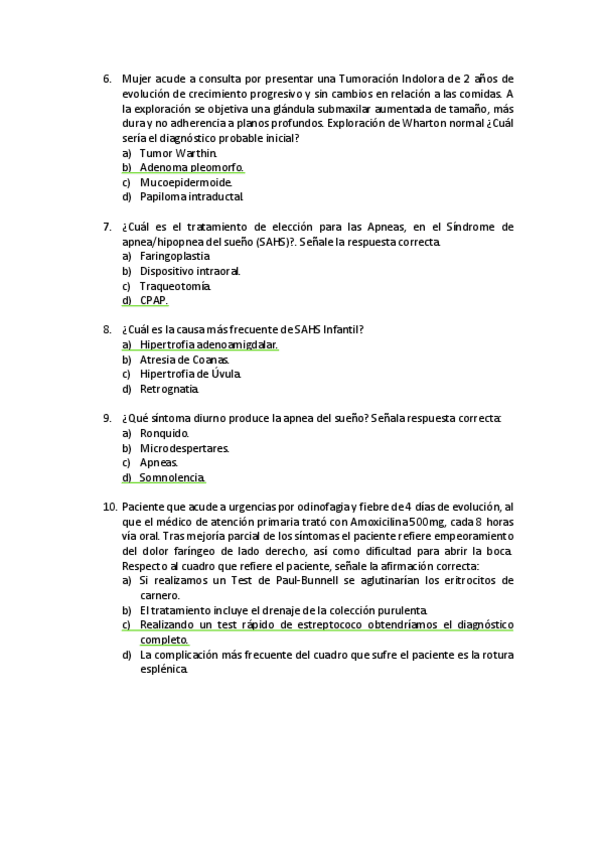 6. Mujer acude a consulta por presentar una Tumoración Indolora de 2 años de evolución de crecimiento progresivo y sin cambios en relación a las comidas. A la exploración se objetiva una glándula submaxilar aumentada de tamaño, más dura y no adherencia a planos profundos. Exploración de Wharton normal ¿Cuál sería el diagnóstico probable inicial?
a) Tumor Warthin.
b) Adenoma pleomorfo.
c) Mucoepidermoide.
d) Papiloma intraductal.

7. ¿Cuál es el tratamiento de elección para las Apneas, en el Síndrome de apnea/hipopnea del sueño (SAHS)?. Señale la respuesta correcta.
a) Faringoplastia.
b) Dispositivo intraoral.
c) Traqueotomía.
d) CPAP.

8. ¿Cuál es la causa más frecuente de SAHS Infantil?
a) Hipertrofia adenoamigdalar.
b) Atresia de Coanas.
c) Hipertrofia de Úvula.
d) Retrognatia.

9. ¿Qué síntoma diurno produce la apnea del sueño? Señala respuesta correcta:
a) Ronquido.
b) Microdespertares.
c) Apneas.
d) Somnolencia.

10. Paciente que acude a urgencias por odinofagia y fiebre de 4 días de evolución, al que el médico de atención primaria trató con Amoxicilina 500mg, cada 8 horas vía oral. Tras mejoría parcial de los síntomas el paciente refiere empeoramiento del dolor faríngeo de lado derecho, así como dificultad para abrir la boca. Respecto al cuadro que refiere el paciente, señale la afirmación correcta:
a) Si realizamos un Test de Paul-Bunnell se aglutinarían los eritrocitos de carnero.
b) El tratamiento incluye el drenaje de la colección purulenta.
c) Realizando un test rápido de estreptococo obtendríamos el diagnóstico completo.
d) La complicación más frecuente del cuadro que sufre el paciente es la rotura esplénica.